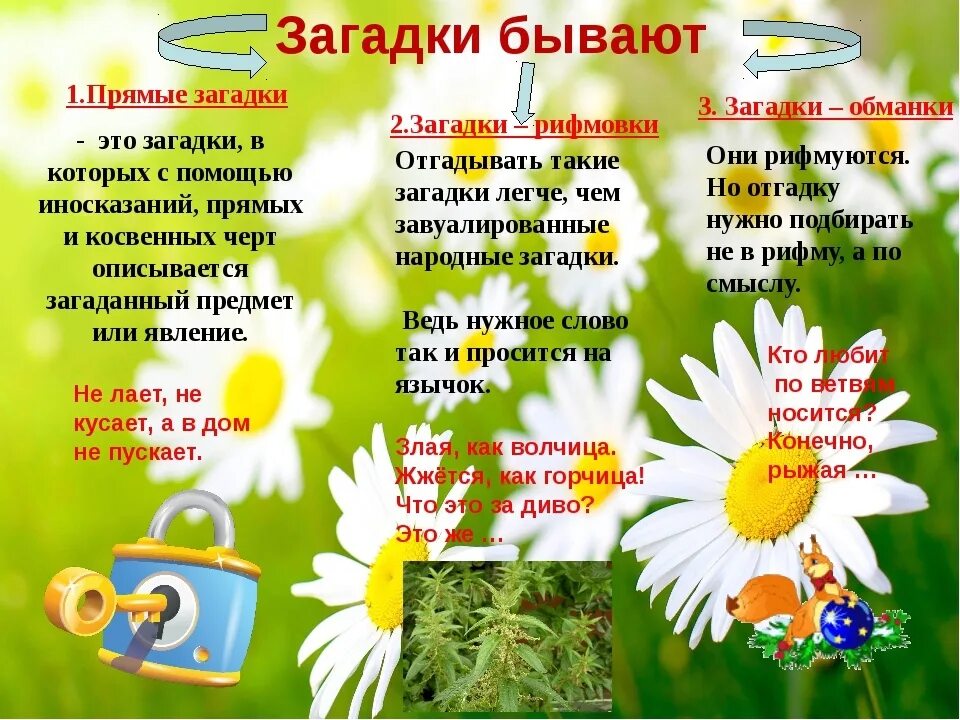 Загадки бывают

1.Прямые загадки

- это загадки, в которых с помощью иносказаний, прямых и косвенных черт описывается загаданный предмет или явление.

Не лает, не кусает, а в дом не пускает.

2.Загадки – рифмовки

Отгадывать такие загадки легче, чем завуалированные народные загадки.

Ведь нужное слово так и просится на язычок.

Злая, как волчица.
Жжётся, как горчица!
Что это за диво?
Это же …

3. Загадки – обманки

Они рифмуются. Но отгадку нужно подбирать не в рифму, а по смыслу.

Кто любит по ветвям носится? Конечно, рыжая …